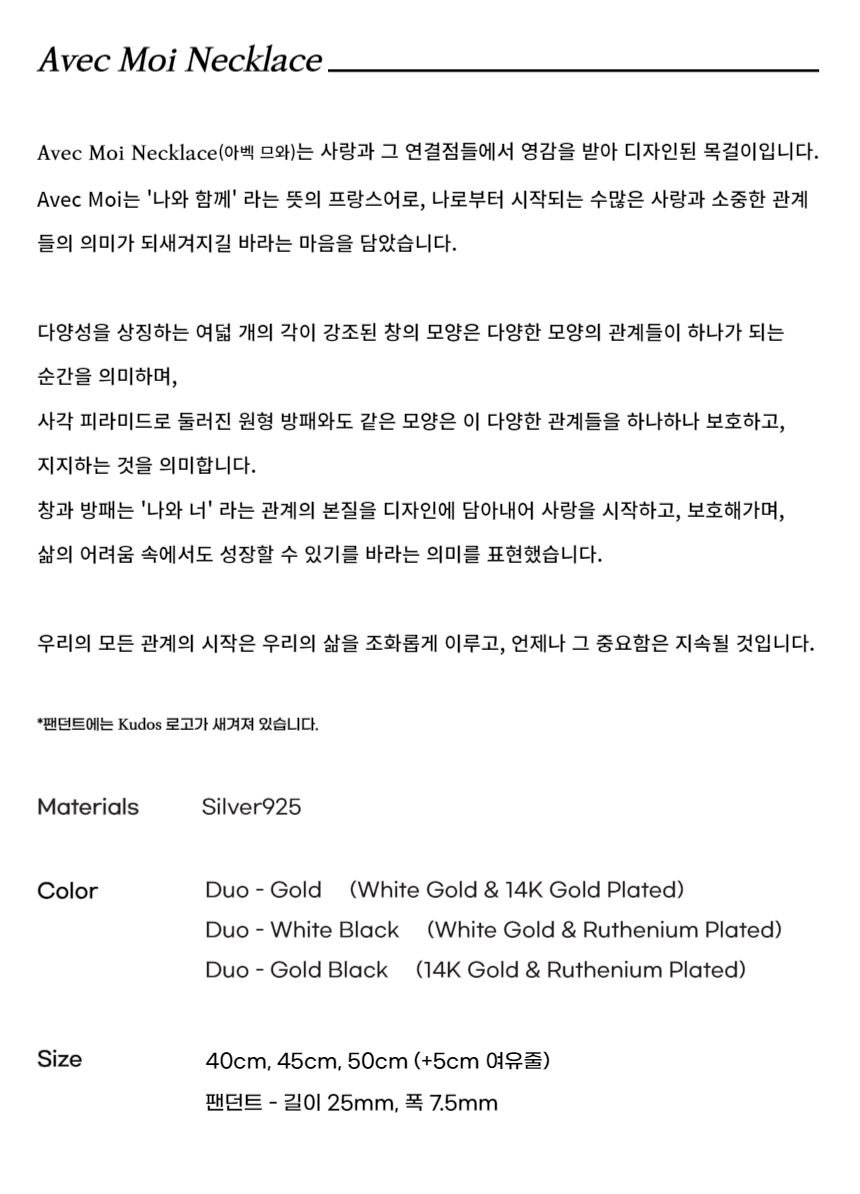 Avec Moi Necklace

Avec Moi Necklace(아벡 므와)는 사랑과 그 연결점들에서 영감을 받아 디자인된 목걸이입니다. Avec Moi는 '나와 함께' 라는 뜻의 프랑스어로, 나로부터 시작되는 수많은 사랑과 소중한 관계들의 의미가 되새겨지길 바라는 마음을 담았습니다.

다양성을 상징하는 여덟 개의 각이 강조된 창의 모양은 다양한 모양의 관계들이 하나가 되는 순간을 의미하며,
사각 피라미드로 둘러진 원형 방패와도 같은 모양은 이 다양한 관계들을 하나하나 보호하고, 지지하는 것을 의미합니다.
창과 방패는 '나와 너' 라는 관계의 본질을 디자인에 담아내어 사랑을 시작하고, 보호해가며, 삶의 어려움 속에서도 성장할 수 있기를 바라는 의미를 표현했습니다.

우리의 모든 관계의 시작은 우리의 삶을 조화롭게 이루고, 언제나 그 중요함은 지속될 것입니다.

*팬던트에는 Kudos 로고가 새겨져 있습니다.

Materials Silver925

Color Duo - Gold (White Gold & 14K Gold Plated)
Duo - White Black (White Gold & Ruthenium Plated)
Duo - Gold Black (14K Gold & Ruthenium Plated)

Size 40cm, 45cm, 50cm (+5cm 여유줄)
팬던트 - 길이 25mm, 폭 7.5mm